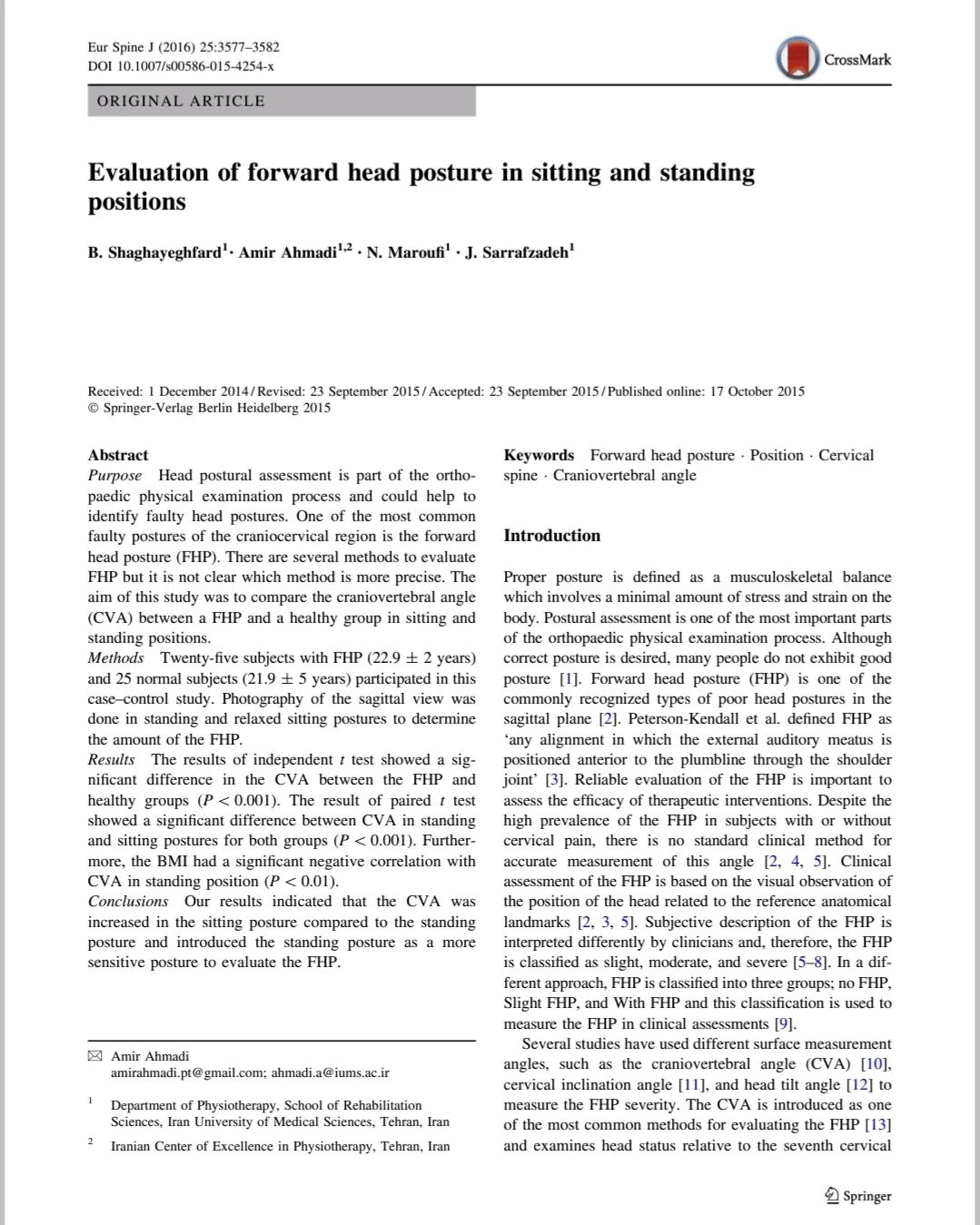 Eur Spine J (2016) 25:3577–3582
DOI 10.1007/s00586-015-4254-x

CrossMark

ORIGINAL ARTICLE

Evaluation of forward head posture in sitting and standing positions

B. Shaghayeghfard$^{1}$ · Amir Ahmadi$^{1,2}$ · N. Maroufi$^{1}$ · J. Sarrafzadeh$^{1}$

Received: 1 December 2014 / Revised: 23 September 2015 / Accepted: 23 September 2015 / Published online: 17 October 2015
© Springer-Verlag Berlin Heidelberg 2015

Abstract
Purpose Head postural assessment is part of the orthopaedic physical examination process and could help to identify faulty head postures. One of the most common faulty postures of the craniocervical region is the forward head posture (FHP). There are several methods to evaluate FHP but it is not clear which method is more precise. The aim of this study was to compare the craniovertebral angle (CVA) between a FHP and a healthy group in sitting and standing positions.
Methods Twenty-five subjects with FHP (22.9 ± 2 years) and 25 normal subjects (21.9 ± 5 years) participated in this case–control study. Photography of the sagittal view was done in standing and relaxed sitting postures to determine the amount of the FHP.
Results The results of independent t test showed a significant difference in the CVA between the FHP and healthy groups ($P < 0.001$). The result of paired t test showed a significant difference between CVA in standing and sitting postures for both groups ($P < 0.001$). Furthermore, the BMI had a significant negative correlation with CVA in standing position ($P < 0.01$).
Conclusions Our results indicated that the CVA was increased in the sitting posture compared to the standing posture and introduced the standing posture as a more sensitive posture to evaluate the FHP.

✉ Amir Ahmadi
amirahmadi.pt@gmail.com; ahmadi.a@iums.ac.ir

$^{1}$ Department of Physiotherapy, School of Rehabilitation Sciences, Iran University of Medical Sciences, Tehran, Iran

$^{2}$ Iranian Center of Excellence in Physiotherapy, Tehran, Iran

Keywords Forward head posture · Position · Cervical spine · Craniovertebral angle

Introduction

Proper posture is defined as a musculoskeletal balance which involves a minimal amount of stress and strain on the body. Postural assessment is one of the most important parts of the orthopaedic physical examination process. Although correct posture is desired, many people do not exhibit good posture [1]. Forward head posture (FHP) is one of the commonly recognized types of poor head postures in the sagittal plane [2]. Peterson-Kendall et al. defined FHP as 'any alignment in which the external auditory meatus is positioned anterior to the plumbline through the shoulder joint' [3]. Reliable evaluation of the FHP is important to assess the efficacy of therapeutic interventions. Despite the high prevalence of the FHP in subjects with or without cervical pain, there is no standard clinical method for accurate measurement of this angle [2, 4, 5]. Clinical assessment of the FHP is based on the visual observation of the position of the head related to the reference anatomical landmarks [2, 3, 5]. Subjective description of the FHP is interpreted differently by clinicians and, therefore, the FHP is classified as slight, moderate, and severe [5–8]. In a different approach, FHP is classified into three groups; no FHP, Slight FHP, and With FHP and this classification is used to measure the FHP in clinical assessments [9].

Several studies have used different surface measurement angles, such as the craniovertebral angle (CVA) [10], cervical inclination angle [11], and head tilt angle [12] to measure the FHP severity. The CVA is introduced as one of the most common methods for evaluating the FHP [13] and examines head status relative to the seventh cervical

Springer